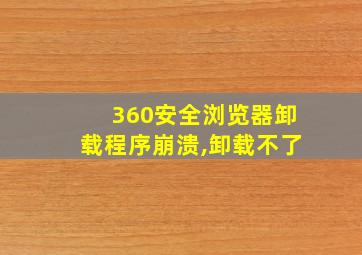 360安全浏览器卸载程序崩溃,卸载不了